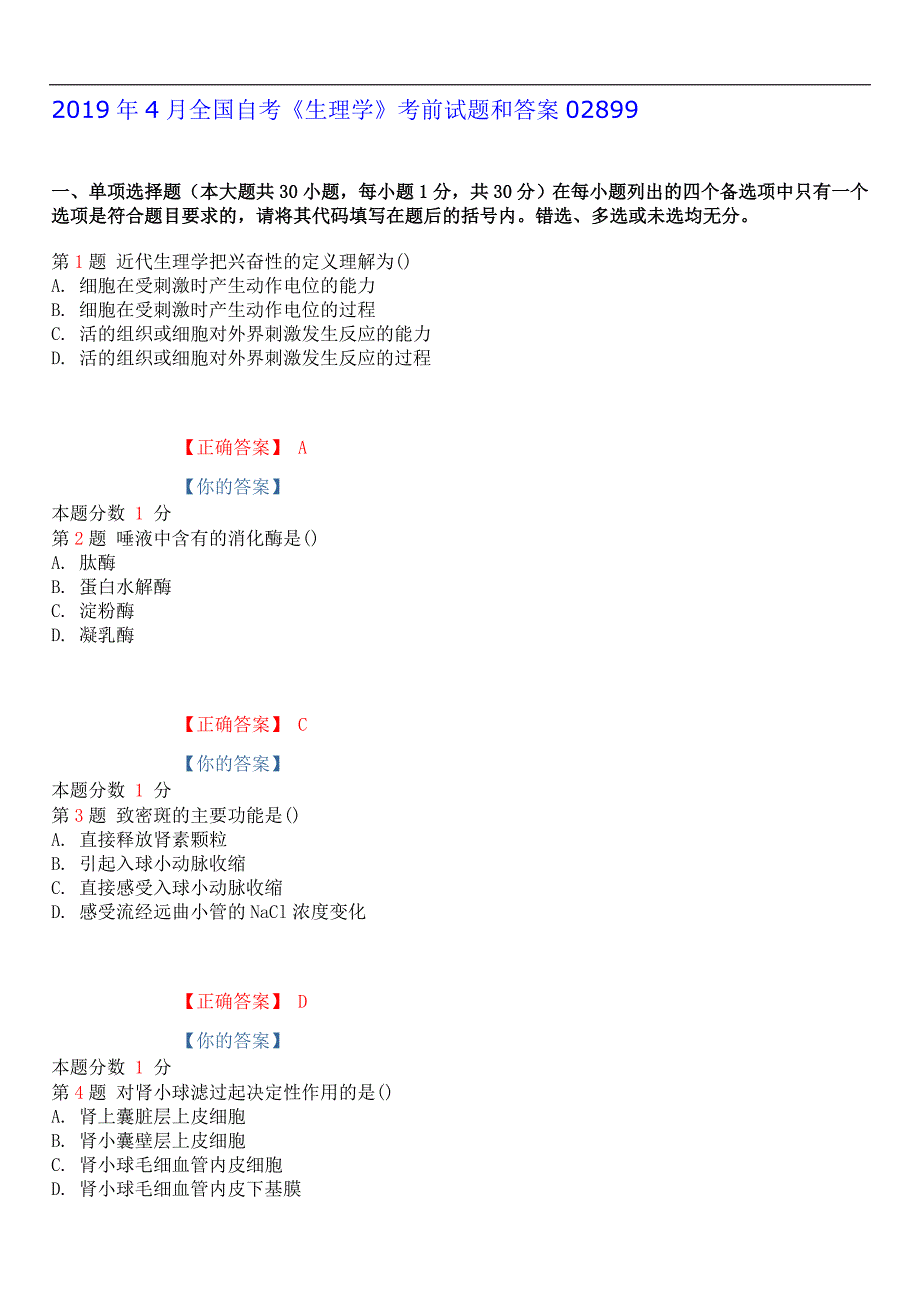 2019 年 4 月全国自考《生理学》考前试题和答案 02899

一、单项选择题（本大题共 30 小题，每小题 1 分，共 30 分）在每小题列出的四个备选项中只有一个选项是符合题目要求的，请将其代码填写在题后的括号内。错选、多选或未选均无分。

第 1 题 近代生理学把兴奋性的定义理解为()
A. 细胞在受刺激时产生动作电位的能力
B. 细胞在受刺激时产生动作电位的过程
C. 活的组织或细胞对外界刺激发生反应的能力
D. 活的组织或细胞对外界刺激发生反应的过程

【正确答案】 A

【你的答案】

本题分数 1 分
第 2 题 唾液中含有的消化酶是()
A. 肽酶
B. 蛋白水解酶
C. 淀粉酶
D. 凝乳酶

【正确答案】 C

【你的答案】

本题分数 1 分
第 3 题 致密斑的主要功能是()
A. 直接释放肾素颗粒
B. 引起入球小动脉收缩
C. 直接感受入球小动脉收缩
D. 感受流经远曲小管的 NaCl 浓度变化

【正确答案】 D

【你的答案】

本题分数 1 分
第 4 题 对肾小球滤过起决定性作用的是()
A. 肾上囊脏层上皮细胞
B. 肾小囊壁层上皮细胞
C. 肾小球毛细血管内皮细胞
D. 肾小球毛细血管内皮下基膜